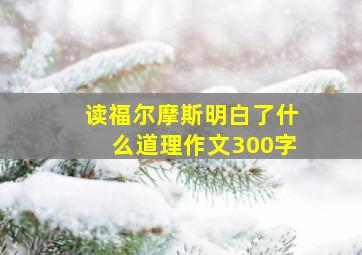 读福尔摩斯明白了什么道理作文300字